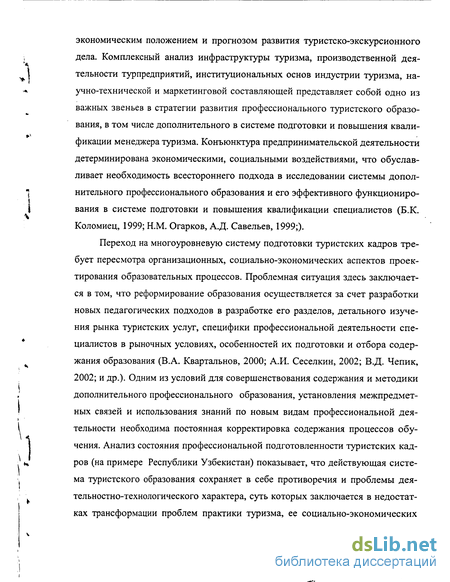 экономическим положением и прогнозом развития туристско-экскурсионного дела. Комплексный анализ инфраструктуры туризма, производственной деятельности турпредприятий, институциональных основ индустрии туризма, научно-технической и маркетинговой составляющей представляет собой одно из важных звеньев в стратегии развития профессионального туристского образования, в том числе дополнительного в системе подготовки и повышения квалификации менеджера туризма. Конъюнктура предпринимательской деятельности детерминирована экономическими, социальными воздействиями, что обуславливает необходимость всестороннего подхода в исследовании системы дополнительного профессионального образования и его эффективного функционирования в системе подготовки и повышения квалификации специалистов (Б.К. Коломиец, 1999; Н.М. Огарков, А.Д. Савельев, 1999;).

Переход на многоуровневую систему подготовки туристских кадров требует пересмотра организационных, социально-экономических аспектов проектирования образовательных процессов. Проблемная ситуация здесь заключается в том, что реформирование образования осуществляется за счет разработки новых педагогических подходов в разработке его разделов, детального изучения рынка туристских услуг, специфики профессиональной деятельности специалистов в рыночных условиях, особенностей их подготовки и отбора содержания образования (В.А. Квартальнов, 2000; А.И. Сеселкин, 2002; В.Д. Чепик, 2002; и др.). Одним из условий для совершенствования содержания и методики дополнительного профессионального образования, установления межпредметных связей и использования знаний по новым видам профессиональной деятельности необходима постоянная корректировка содержания процессов обучения. Анализ состояния профессиональной подготовленности туристских кадров (на примере Республики Узбекистан) показывает, что действующая система туристского образования сохраняет в себе противоречия и проблемы деятельностно-технологического характера, суть которых заключается в недостатках трансформации проблем практики туризма, ее социально-экономических

dsLib.net
библиотека диссертаций